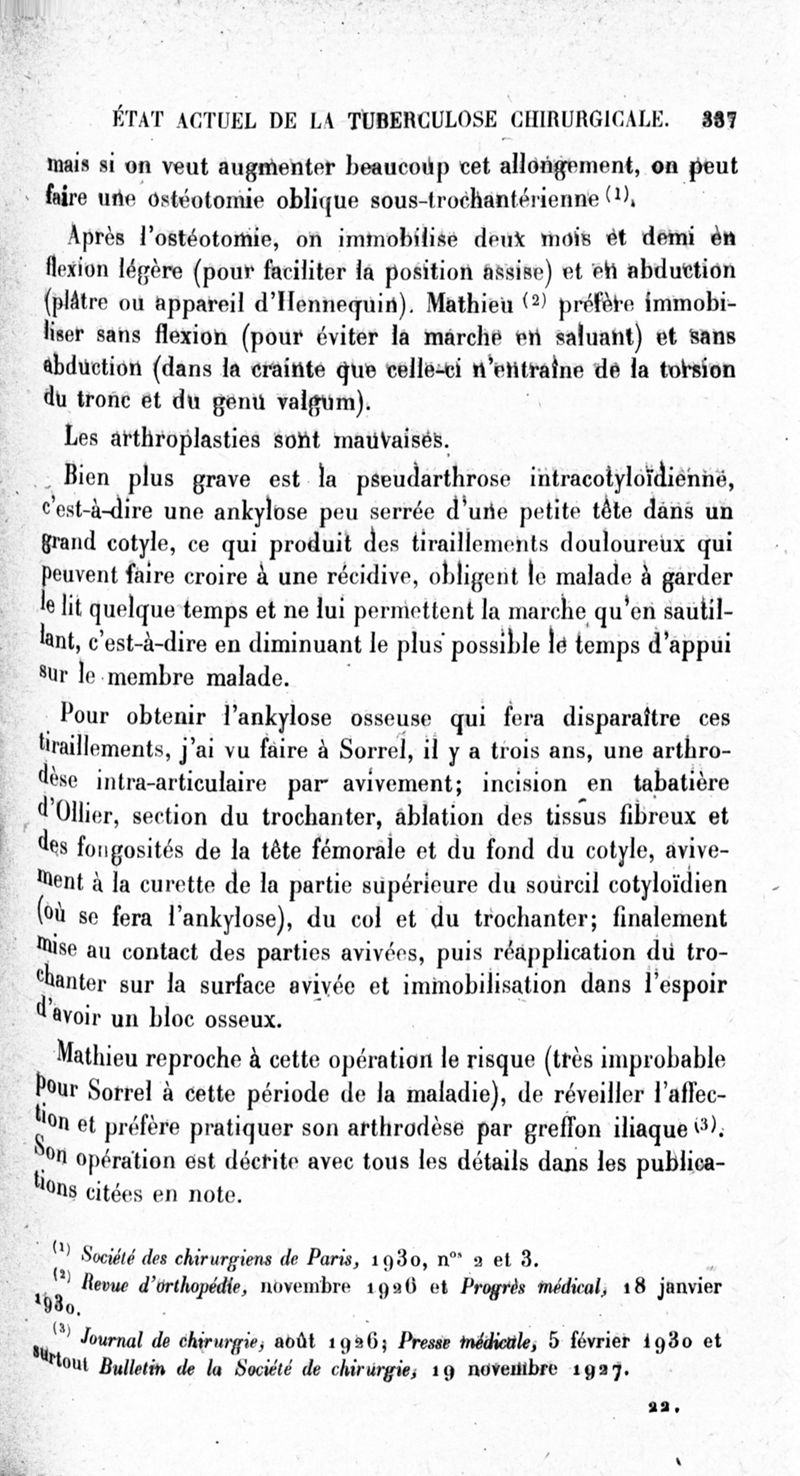 ÉTAT ACTUEL DE LA TUBERCULOSE CHIRURGICALE. 337

mais si on veut augmenter beaucoup cet allongement, on peut faire une ostéotomie oblique sous-trochantérienne $^{(1)}$.

Après l'ostéotomie, on immobilise deux mois et demi en flexion légère (pour faciliter la position assise) et en abduction (plâtre ou appareil d'Hennequin). Mathieu $^{(2)}$ préfère immobiliser sans flexion (pour éviter la marche en saluant) et sans abduction (dans la crainte que celle-ci n'entraîne de la torsion du tronc et du genu valgum).

Les arthroplasties sont mauvaises.

Bien plus grave est la pseudarthrose intracotyloïdienne, c'est-à-dire une ankylose peu serrée d'une petite tête dans un grand cotyle, ce qui produit des tiraillements douloureux qui peuvent faire croire à une récidive, obligent le malade à garder le lit quelque temps et ne lui permettent la marche qu'en sautillant, c'est-à-dire en diminuant le plus possible le temps d'appui sur le membre malade.

Pour obtenir l'ankylose osseuse qui fera disparaître ces tiraillements, j'ai vu faire à Sorrel, il y a trois ans, une arthrodèse intra-articulaire par avivement; incision en tabatière d'Ollier, section du trochanter, ablation des tissus fibreux et des fongosités de la tête fémorale et du fond du cotyle, avivement à la curette de la partie supérieure du sourcil cotyloïdien (où se fera l'ankylose), du col et du trochanter; finalement mise au contact des parties avivées, puis réapplication du trochanter sur la surface avivée et immobilisation dans l'espoir d'avoir un bloc osseux.

Mathieu reproche à cette opération le risque (très improbable pour Sorrel à cette période de la maladie), de réveiller l'affection et préfère pratiquer son arthrodèse par greffon iliaque $^{(3)}$. Son opération est décrite avec tous les détails dans les publications citées en note.

$^{(1)}$ Société des chirurgiens de Paris, 1930, n$^{os}$ 2 et 3.
$^{(2)}$ Revue d'orthopédie, novembre 1926 et Progrès médical, 18 janvier 1930.
$^{(3)}$ Journal de chirurgie, août 1926; Presse médicale, 5 février 1930 et surtout Bulletin de la Société de chirurgie, 19 novembre 1927.

22.